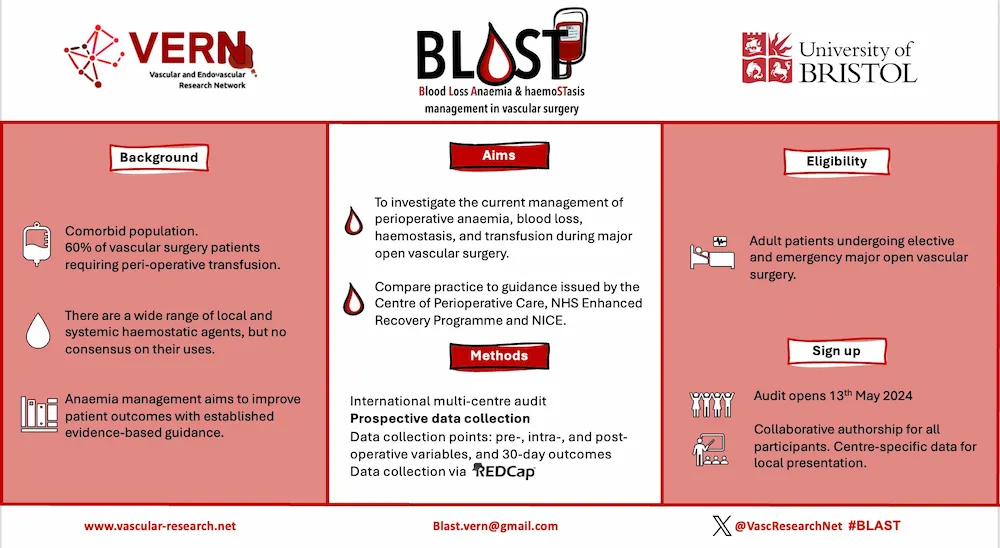 VERN
Vascular and Endovascular Research Network

BLAST
Blood Loss Anaemia & haemoSTasis management in vascular surgery

University of BRISTOL

Background

Comorbid population.
60% of vascular surgery patients requiring peri-operative transfusion.

There are a wide range of local and systemic haemostatic agents, but no consensus on their uses.

Anaemia management aims to improve patient outcomes with established evidence-based guidance.

Aims

To investigate the current management of perioperative anaemia, blood loss, haemostasis, and transfusion during major open vascular surgery.

Compare practice to guidance issued by the Centre of Perioperative Care, NHS Enhanced Recovery Programme and NICE.

Methods

International multi-centre audit
Prospective data collection
Data collection points: pre-, intra-, and post-operative variables, and 30-day outcomes
Data collection via REDCap

Eligibility

Adult patients undergoing elective and emergency major open vascular surgery.

Sign up

Audit opens 13$^{th}$ May 2024

Collaborative authorship for all participants. Centre-specific data for local presentation.

www.vascular-research.net

Blast.vern@gmail.com

@VascResearchNet #BLAST